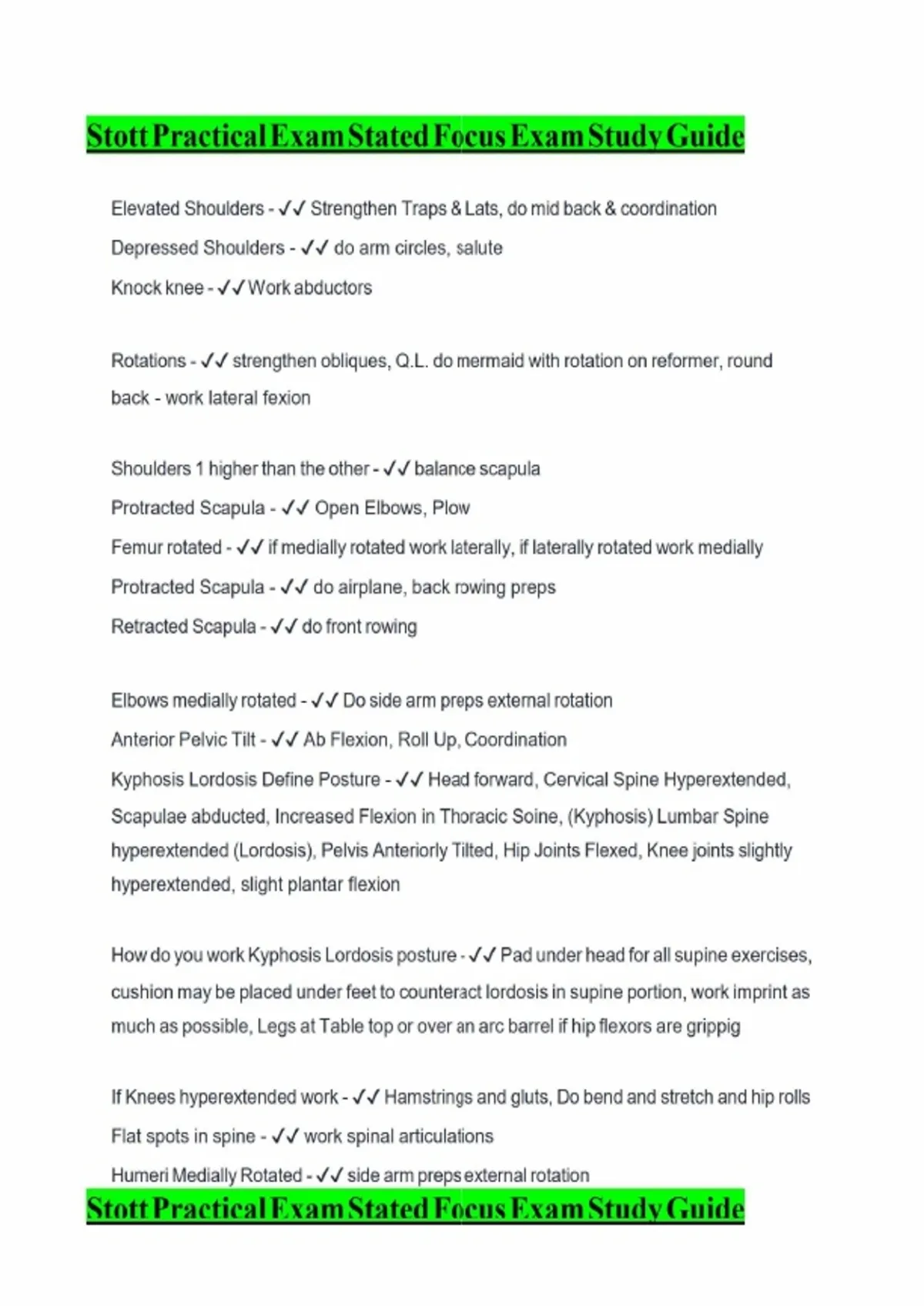 Stott Practical Exam Stated Focus Exam Study Guide

Elevated Shoulders - ✓✓ Strengthen Traps & Lats, do mid back & coordination

Depressed Shoulders - ✓✓ do arm circles, salute

Knock knee - ✓✓ Work abductors

Rotations - ✓✓ strengthen obliques, Q.L. do mermaid with rotation on reformer, round back - work lateral fexion

Shoulders 1 higher than the other - ✓✓ balance scapula

Protracted Scapula - ✓✓ Open Elbows, Plow

Femur rotated - ✓✓ if medially rotated work laterally, if laterally rotated work medially

Protracted Scapula - ✓✓ do airplane, back rowing preps

Retracted Scapula - ✓✓ do front rowing

Elbows medially rotated - ✓✓ Do side arm preps external rotation

Anterior Pelvic Tilt - ✓✓ Ab Flexion, Roll Up, Coordination

Kyphosis Lordosis Define Posture - ✓✓ Head forward, Cervical Spine Hyperextended, Scapulae abducted, Increased Flexion in Thoracic Soine, (Kyphosis) Lumbar Spine hyperextended (Lordosis), Pelvis Anteriorly Tilted, Hip Joints Flexed, Knee joints slightly hyperextended, slight plantar flexion

How do you work Kyphosis Lordosis posture - ✓✓ Pad under head for all supine exercises, cushion may be placed under feet to counteract lordosis in supine portion, work imprint as much as possible, Legs at Table top or over an arc barrel if hip flexors are grippig

If Knees hyperextended work - ✓✓ Hamstrings and gluts, Do bend and stretch and hip rolls

Flat spots in spine - ✓✓ work spinal articulations

Humeri Medially Rotated - ✓✓ side arm preps external rotation

Stott Practical Exam Stated Focus Exam Study Guide